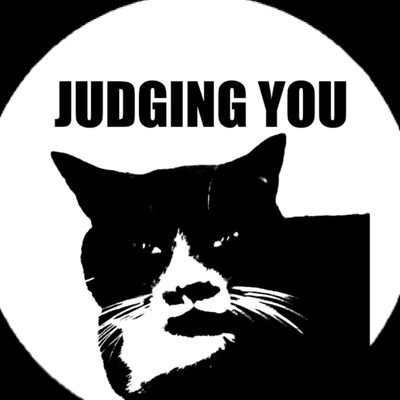 JUDGING YOU